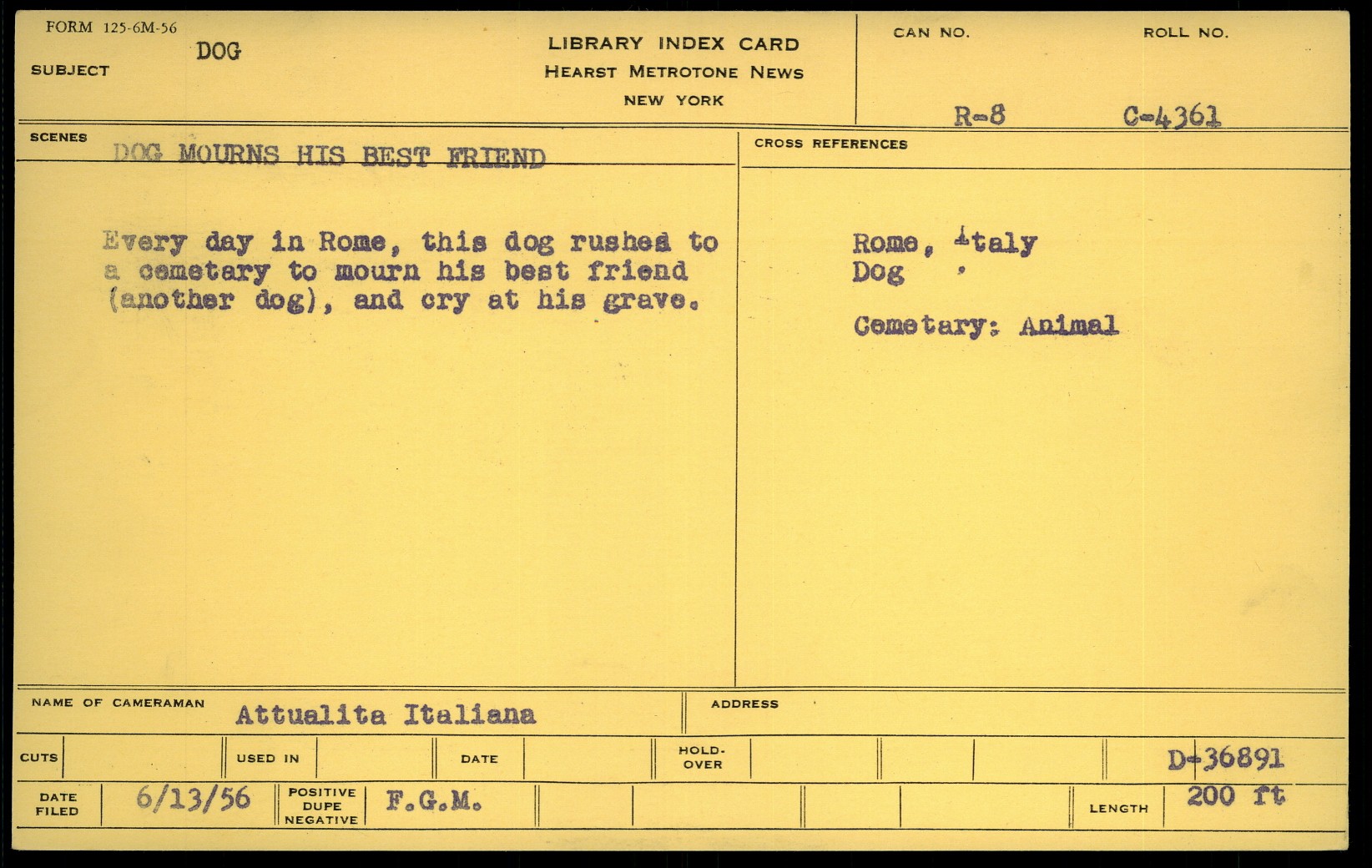 FORM 125-6M-56

SUBJECT DOG

LIBRARY INDEX CARD
HEARST METROTONE NEWS
NEW YORK

CAN NO. R-8

ROLL NO. C-4361

SCENES DOG MOURNS HIS BEST FRIEND

Every day in Rome, this dog rushed to a cemetary to mourn his best friend (another dog), and cry at his grave.

CROSS REFERENCES

Rome, Italy
Dog

Cemetary: Animal

NAME OF CAMERAMAN Attualita Italiana

ADDRESS

CUTS
USED IN
DATE
HOLD-OVER
D-36891

DATE FILED 6/13/56
POSITIVE DUPE NEGATIVE F.G.M.
LENGTH 200 ft